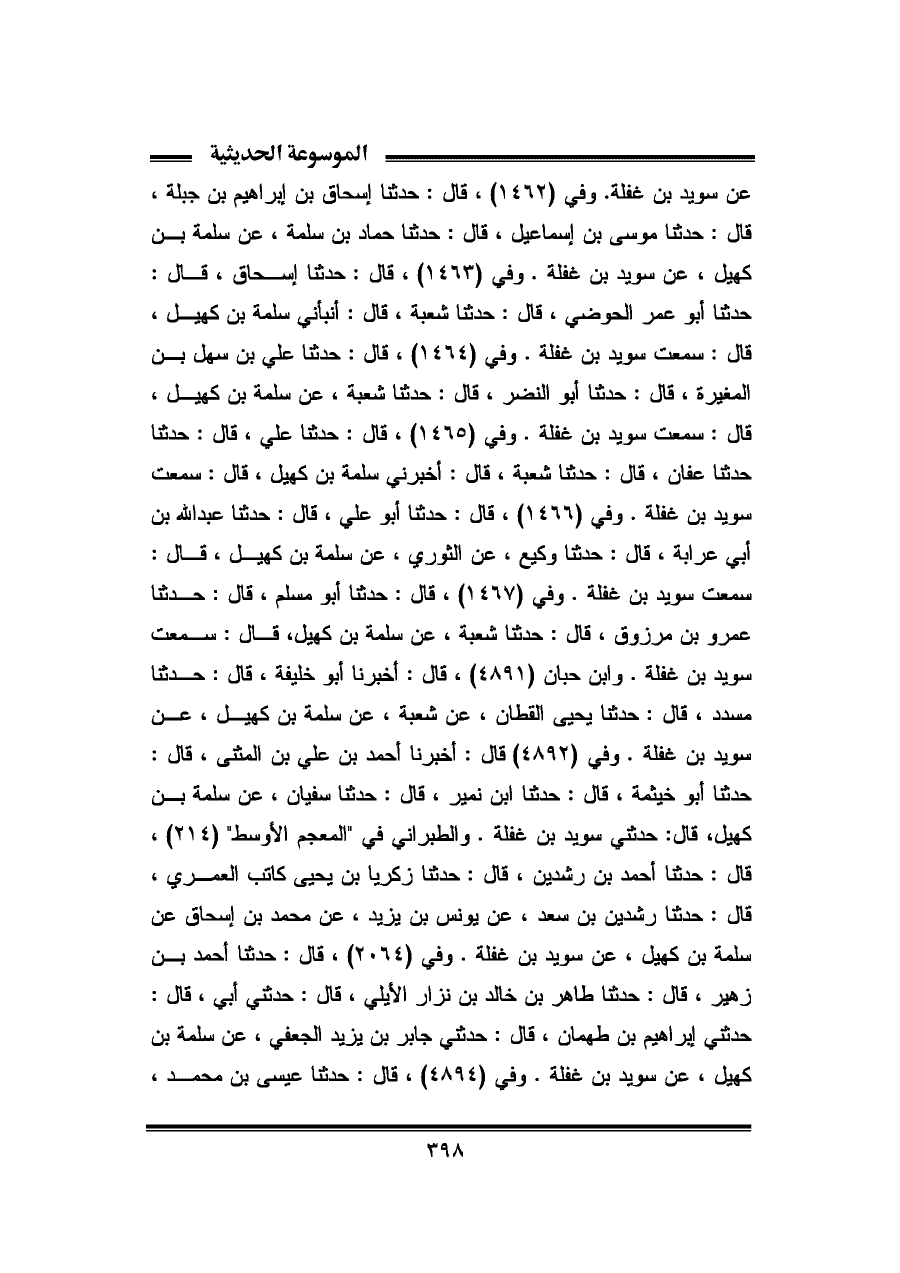 الموسوعة الحديثية

عن سويد بن غفلة. وفي (١٤٦٢) ، قال : حدثنا إسحاق بن إبراهيم بن جبلة ، قال : حدثنا موسى بن إسماعيل ، قال : حدثنا حماد بن سلمة ، عن سلمة بن كهيل ، عن سويد بن غفلة . وفي (١٤٦٣) ، قال : حدثنا إسحاق ، قال : حدثنا أبو عمر الحوضي ، قال : حدثنا شعبة ، قال : أنبأني سلمة بن كهيل ، قال : سمعت سويد بن غفلة . وفي (١٤٦٤) ، قال : حدثنا علي بن سهل بن المغيرة ، قال : حدثنا أبو النضر ، قال : حدثنا شعبة ، عن سلمة بن كهيل ، قال : سمعت سويد بن غفلة . وفي (١٤٦٥) ، قال : حدثنا علي ، قال : حدثنا حدثنا عفان ، قال : حدثنا شعبة ، قال : أخبرني سلمة بن كهيل ، قال : سمعت سويد بن غفلة . وفي (١٤٦٦) ، قال : حدثنا أبو علي ، قال : حدثنا عبدالله بن أبي عرابة ، قال : حدثنا وكيع ، عن الثوري ، عن سلمة بن كهيل ، قال : سمعت سويد بن غفلة . وفي (١٤٦٧) ، قال : حدثنا أبو مسلم ، قال : حدثنا عمرو بن مرزوق ، قال : حدثنا شعبة ، عن سلمة بن كهيل، قال : سمعت سويد بن غفلة . وابن حبان (٤٨٩١) ، قال : أخبرنا أبو خليفة ، قال : حدثنا مسدد ، قال : حدثنا يحيى القطان ، عن شعبة ، عن سلمة بن كهيل ، عن سويد بن غفلة . وفي (٤٨٩٢) قال : أخبرنا أحمد بن علي بن المثنى ، قال : حدثنا أبو خيثمة ، قال : حدثنا ابن نمير ، قال : حدثنا سفيان ، عن سلمة بن كهيل، قال: حدثني سويد بن غفلة . والطبراني في "المعجم الأوسط" (٢١٤) ، قال : حدثنا أحمد بن رشدين ، قال : حدثنا زكريا بن يحيى كاتب العمري ، قال : حدثنا رشدين بن سعد ، عن يونس بن يزيد ، عن محمد بن إسحاق عن سلمة بن كهيل ، عن سويد بن غفلة . وفي (٢٠٦٤) ، قال : حدثنا أحمد بن زهير ، قال : حدثنا طاهر بن خالد بن نزار الأيلي ، قال : حدثني أبي ، قال : حدثني إبراهيم بن طهمان ، قال : حدثني جابر بن يزيد الجعفي ، عن سلمة بن كهيل ، عن سويد بن غفلة . وفي (٤٨٩٤) ، قال : حدثنا عيسى بن محمد ،

٣٩٨